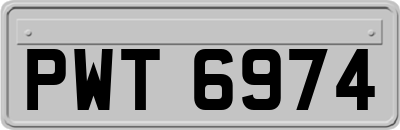 PWT 6974